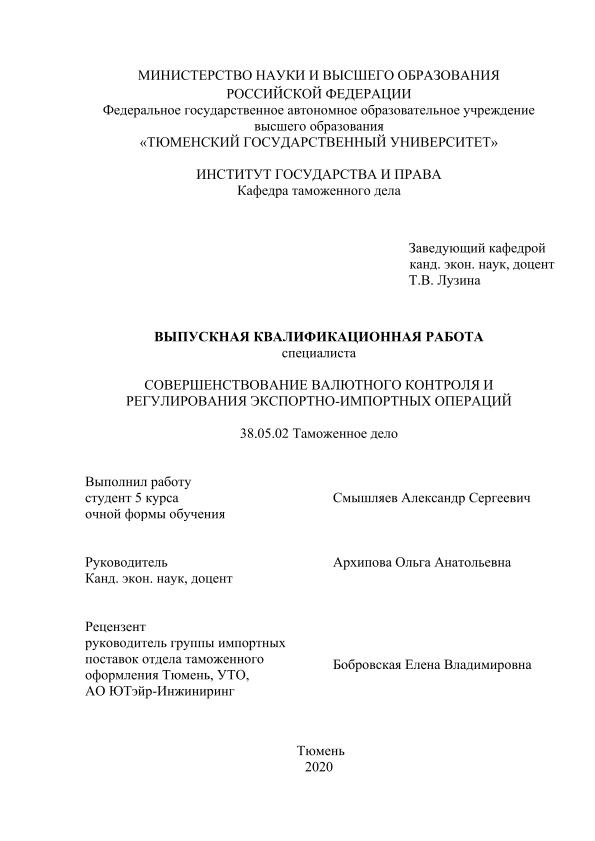 МИНИСТЕРСТВО НАУКИ И ВЫСШЕГО ОБРАЗОВАНИЯ РОССИЙСКОЙ ФЕДЕРАЦИИ
Федеральное государственное автономное образовательное учреждение высшего образования
«ТЮМЕНСКИЙ ГОСУДАРСТВЕННЫЙ УНИВЕРСИТЕТ»

ИНСТИТУТ ГОСУДАРСТВА И ПРАВА
Кафедра таможенного дела

Заведующий кафедрой
канд. экон. наук, доцент
Т.В. Лузина

ВЫПУСКНАЯ КВАЛИФИКАЦИОННАЯ РАБОТА
специалиста

СОВЕРШЕНСТВОВАНИЕ ВАЛЮТНОГО КОНТРОЛЯ И РЕГУЛИРОВАНИЯ ЭКСПОРТНО-ИМПОРТНЫХ ОПЕРАЦИЙ

38.05.02 Таможенное дело

Выполнил работу
студент 5 курса
очной формы обучения

Смышляев Александр Сергеевич

Руководитель
Канд. экон. наук, доцент

Архипова Ольга Анатольевна

Рецензент
руководитель группы импортных поставок отдела таможенного оформления Тюмень, УТО,
АО ЮТэйр-Инжиниринг

Бобровская Елена Владимировна

Тюмень
2020